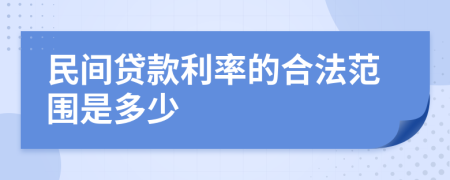 民间贷款利率的合法范围是多少